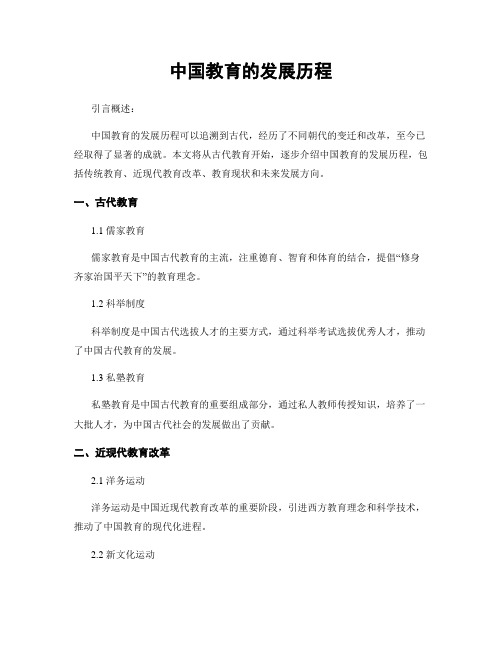 中国教育的发展历程

引言概述：

中国教育的发展历程可以追溯到古代，经历了不同朝代的变迁和改革，至今已经取得了显著的成就。本文将从古代教育开始，逐步介绍中国教育的发展历程，包括传统教育、近现代教育改革、教育现状和未来发展方向。

一、古代教育

1.1 儒家教育

儒家教育是中国古代教育的主流，注重德育、智育和体育的结合，提倡“修身齐家治国平天下”的教育理念。

1.2 科举制度

科举制度是中国古代选拔人才的主要方式，通过科举考试选拔优秀人才，推动了中国古代教育的发展。

1.3 私塾教育

私塾教育是中国古代教育的重要组成部分，通过私人教师传授知识，培养了一大批人才，为中国古代社会的发展做出了贡献。

二、近现代教育改革

2.1 洋务运动

洋务运动是中国近现代教育改革的重要阶段，引进西方教育理念和科学技术，推动了中国教育的现代化进程。

2.2 新文化运动